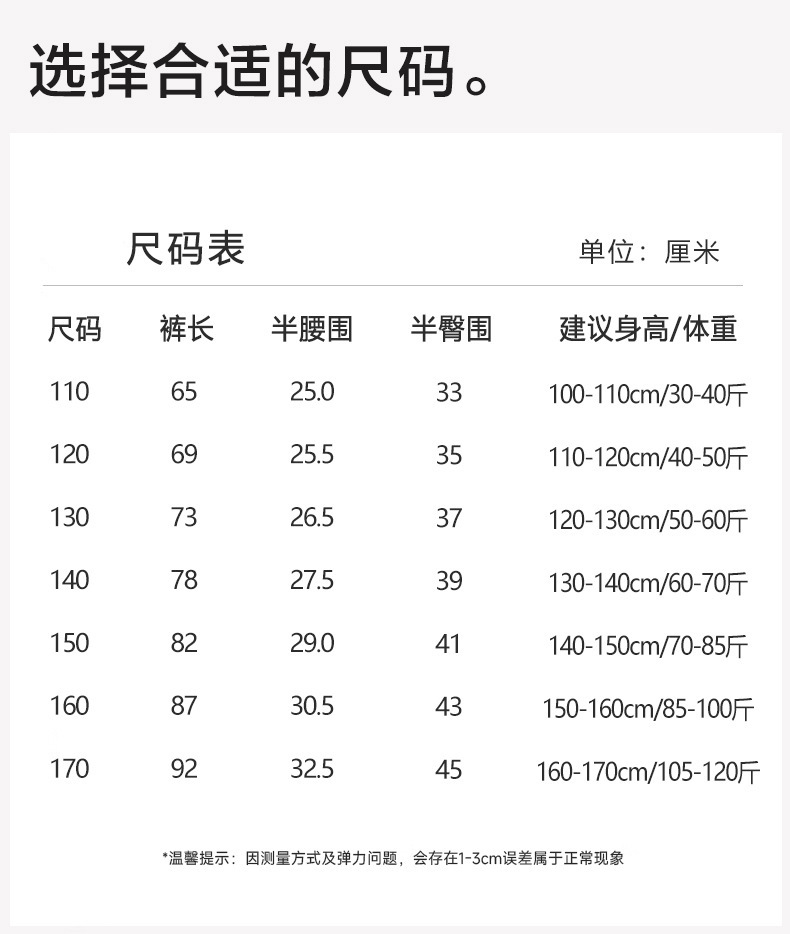 选择合适的尺码。

尺码表

单位：厘米

| 尺码 | 裤长 | 半腰围 | 半臀围 | 建议身高/体重 |
|---|---|---|---|---|
| 110 | 65 | 25.0 | 33 | 100-110cm/30-40斤 |
| 120 | 69 | 25.5 | 35 | 110-120cm/40-50斤 |
| 130 | 73 | 26.5 | 37 | 120-130cm/50-60斤 |
| 140 | 78 | 27.5 | 39 | 130-140cm/60-70斤 |
| 150 | 82 | 29.0 | 41 | 140-150cm/70-85斤 |
| 160 | 87 | 30.5 | 43 | 150-160cm/85-100斤 |
| 170 | 92 | 32.5 | 45 | 160-170cm/105-120斤 |

*温馨提示：因测量方式及弹力问题，会存在1-3cm误差属于正常现象